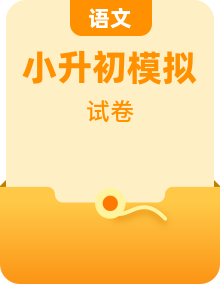 语文

小升初模拟

试卷